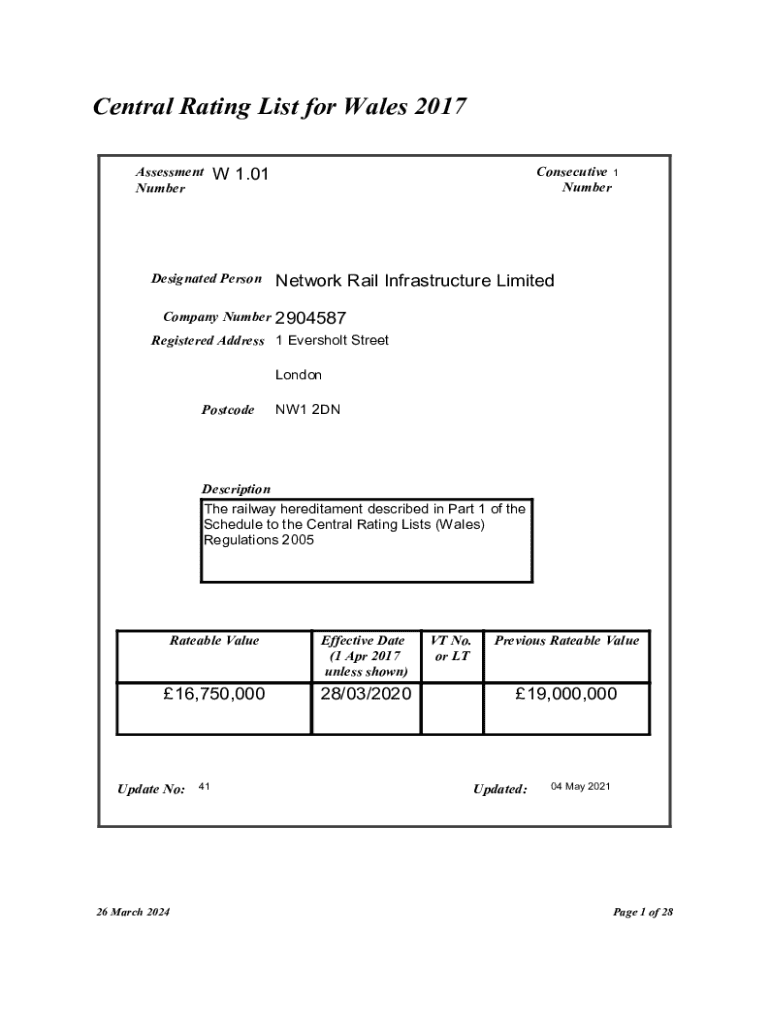 Central Rating List for Wales 2017

Assessment Number W 1.01

Consecutive Number 1

Designated Person Network Rail Infrastructure Limited

Company Number 2904587

Registered Address 1 Eversholt Street

London

Postcode NW1 2DN

Description

The railway hereditament described in Part 1 of the Schedule to the Central Rating Lists (Wales) Regulations 2005

| Rateable Value | Effective Date (1 Apr 2017 unless shown) | VT No. or LT | Previous Rateable Value |
|---|---|---|---|
| £16,750,000 | 28/03/2020 | | £19,000,000 |

Update No: 41

Updated: 04 May 2021

26 March 2024

Page 1 of 28